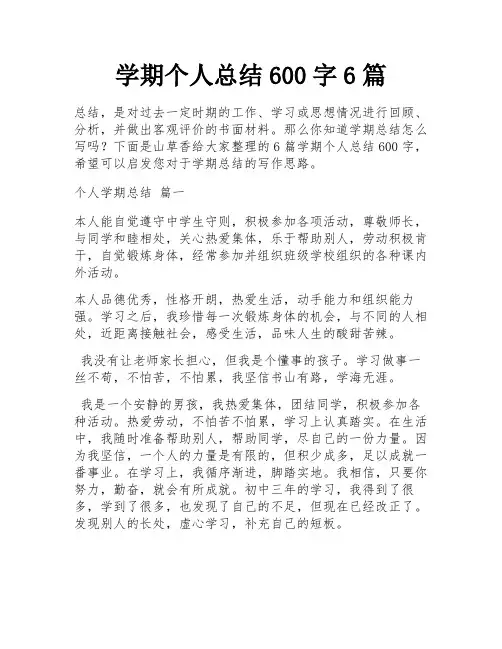 学期个人总结 600 字 6 篇

总结，是对过去一定时期的工作、学习或思想情况进行回顾、分析，并做出客观评价的书面材料。那么你知道学期总结怎么写吗？下面是山草香给大家整理的 6 篇学期个人总结 600 字，希望可以启发您对于学期总结的写作思路。

个人学期总结 篇一

本人能自觉遵守中学生守则，积极参加各项活动，尊敬师长，与同学和睦相处，关心热爱集体，乐于帮助别人，劳动积极肯干，自觉锻炼身体，经常参加并组织班级学校组织的各种课内外活动。

本人品德优秀，性格开朗，热爱生活，动手能力和组织能力强。学习之后，我珍惜每一次锻炼身体的机会，与不同的人相处，近距离接触社会，感受生活，品味人生的酸甜苦辣。

我没有让老师家长担心，但我是个懂事的孩子。学习做事一丝不苟，不怕苦，不怕累，我坚信书山有路，学海无涯。

我是一个安静的男孩，我热爱集体，团结同学，积极参加各种活动。热爱劳动，不怕苦不怕累，学习上认真踏实。在生活中，我随时准备帮助别人，帮助同学，尽自己的一份力量。因为我坚信，一个人的力量是有限的，但积少成多，足以成就一番事业。在学习上，我循序渐进，脚踏实地。我相信，只要你努力，勤奋，就会有所成就。初中三年的学习，我得到了很多，学到了很多，也发现了自己的不足，但现在已经改正了。发现别人的长处，虚心学习，补充自己的短板。